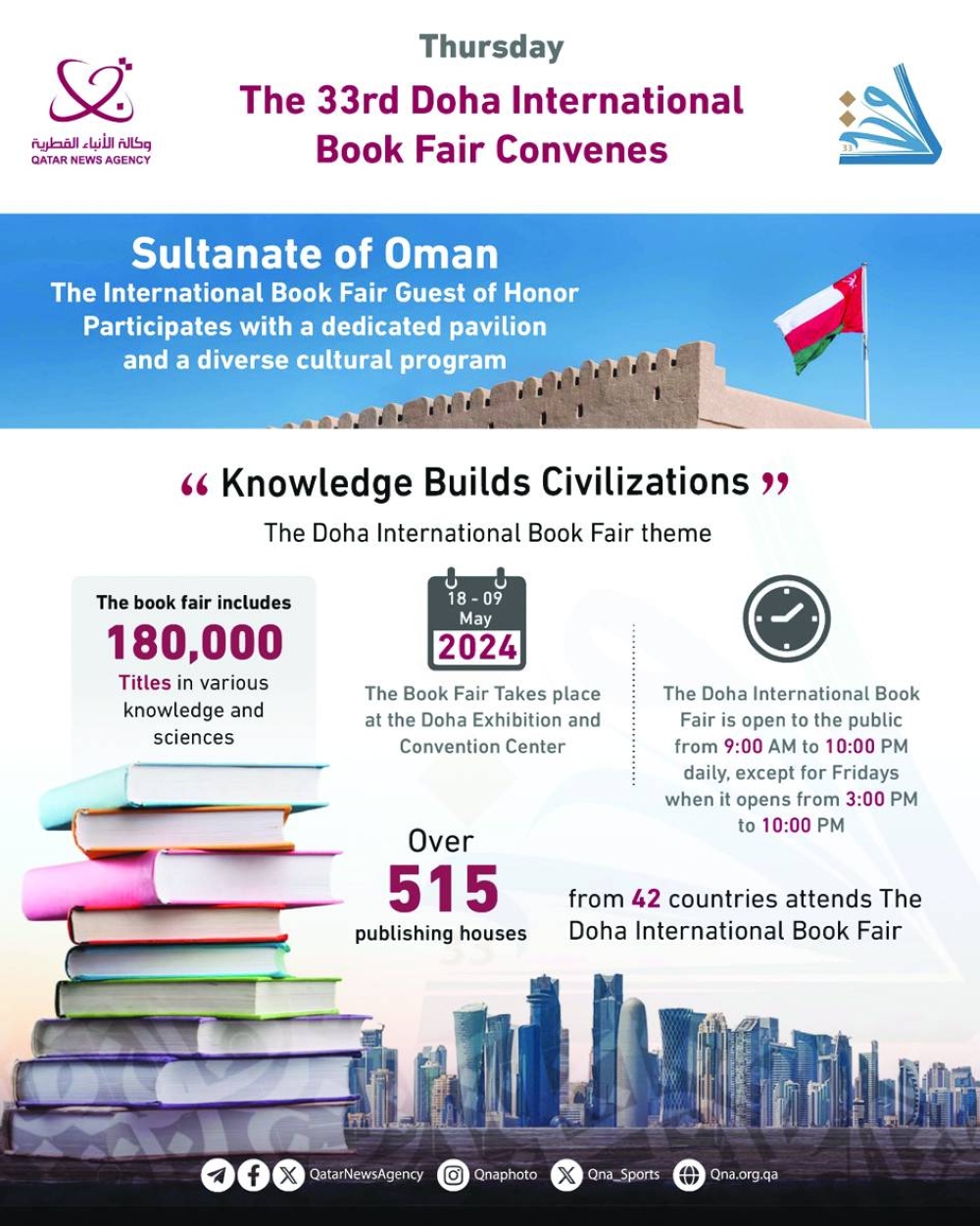 وكالة الأنباء القطرية
QATAR NEWS AGENCY

Thursday
The 33rd Doha International Book Fair Convenes

33

Sultanate of Oman
The International Book Fair Guest of Honor Participates with a dedicated pavilion and a diverse cultural program

“ Knowledge Builds Civilizations ”
The Doha International Book Fair theme

The book fair includes
180,000
Titles in various knowledge and sciences

18 - 09
May
2024
The Book Fair Takes place at the Doha Exhibition and Convention Center

The Doha International Book Fair is open to the public from 9:00 AM to 10:00 PM daily, except for Fridays when it opens from 3:00 PM to 10:00 PM

Over
515
publishing houses
from 42 countries attends The Doha International Book Fair

QatarNewsAgency Qnaphoto Qna_Sports Qna.org.qa